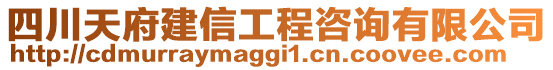 四川天府建信工程咨询有限公司
http://cdmurraymaggi1.cn.coovee.com